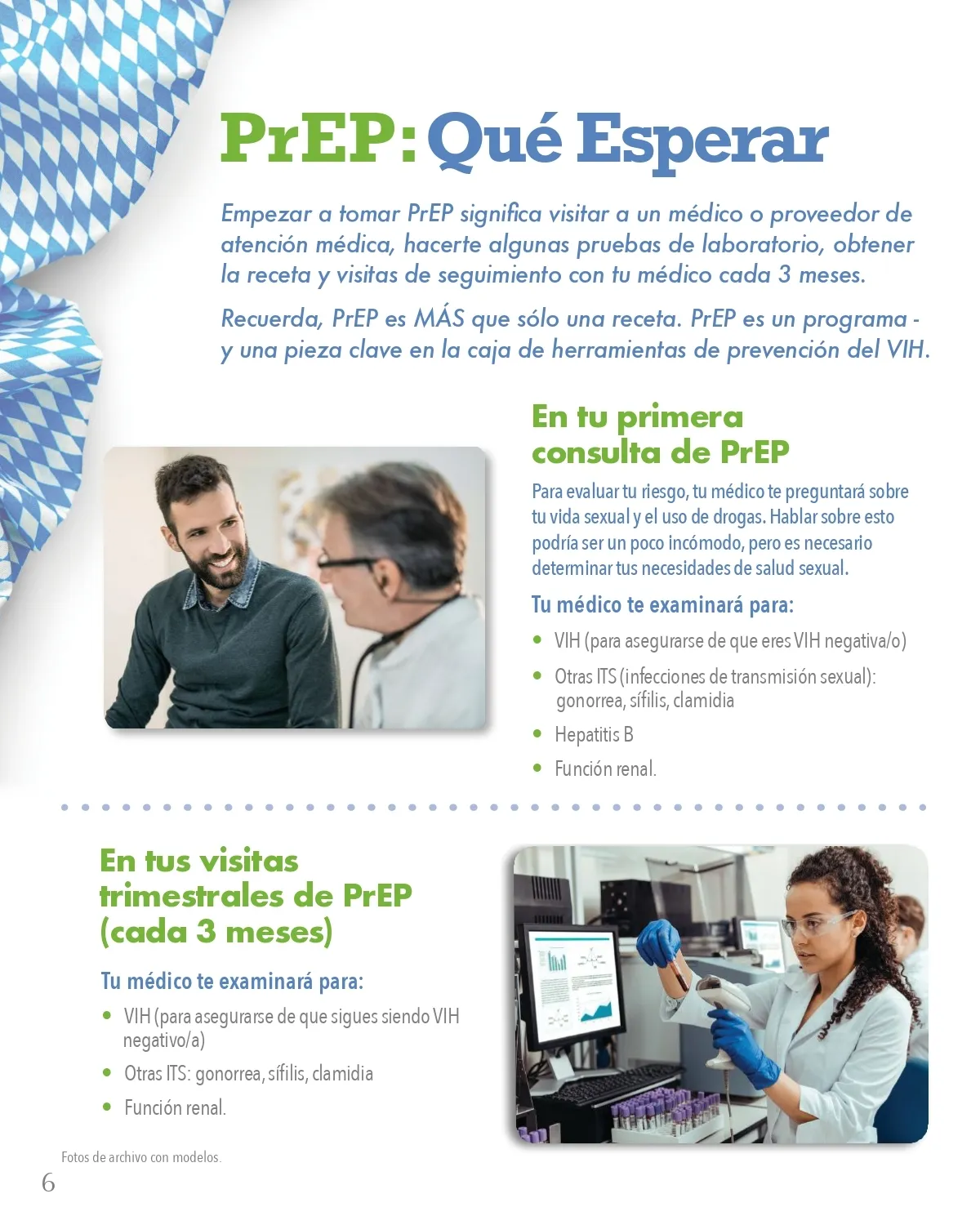 PrEP: Qué Esperar

Empezar a tomar PrEP significa visitar a un médico o proveedor de atención médica, hacerte algunas pruebas de laboratorio, obtener la receta y visitas de seguimiento con tu médico cada 3 meses.

Recuerda, PrEP es MÁS que sólo una receta. PrEP es un programa - y una pieza clave en la caja de herramientas de prevención del VIH.

En tu primera consulta de PrEP

Para evaluar tu riesgo, tu médico te preguntará sobre tu vida sexual y el uso de drogas. Hablar sobre esto podría ser un poco incómodo, pero es necesario determinar tus necesidades de salud sexual.

Tu médico te examinará para:

• VIH (para asegurarse de que eres VIH negativa/o)
• Otras ITS (infecciones de transmisión sexual): gonorrea, sífilis, clamidia
• Hepatitis B
• Función renal.

En tus visitas trimestrales de PrEP (cada 3 meses)

Tu médico te examinará para:

• VIH (para asegurarse de que sigues siendo VIH negativo/a)
• Otras ITS: gonorrea, sífilis, clamidia
• Función renal.

Fotos de archivo con modelos.

6